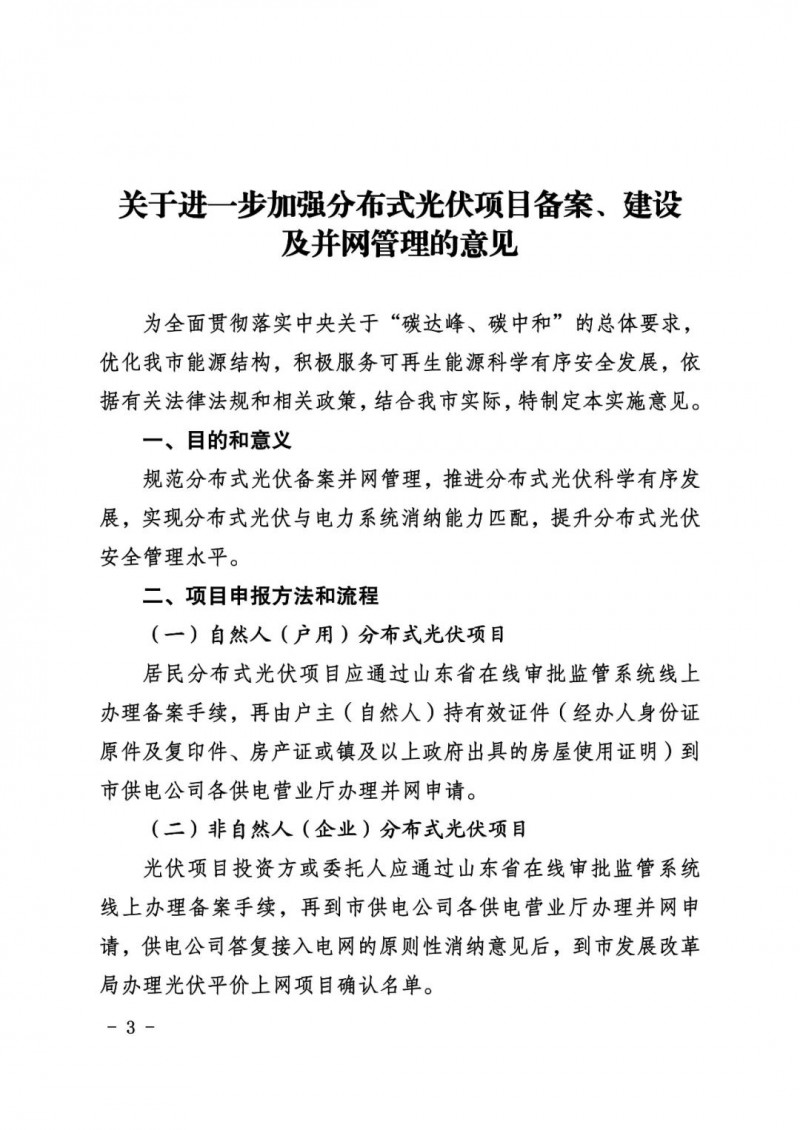 关于进一步加强分布式光伏项目备案、建设及并网管理的意见

为全面贯彻落实中央关于“碳达峰、碳中和”的总体要求，优化我市能源结构，积极服务可再生能源科学有序安全发展，依据有关法律法规和相关政策，结合我市实际，特制定本实施意见。

一、目的和意义

规范分布式光伏备案并网管理，推进分布式光伏科学有序发展，实现分布式光伏与电力系统消纳能力匹配，提升分布式光伏安全管理水平。

二、项目申报方法和流程

（一）自然人（户用）分布式光伏项目

居民分布式光伏项目应通过山东省在线审批监管系统线上办理备案手续，再由户主（自然人）持有效证件（经办人身份证原件及复印件、房产证或镇及以上政府出具的房屋使用证明）到市供电公司各供电营业厅办理并网申请。

（二）非自然人（企业）分布式光伏项目

光伏项目投资方或委托人应通过山东省在线审批监管系统线上办理备案手续，再到市供电公司各供电营业厅办理并网申请，供电公司答复接入电网的原则性消纳意见后，到市发展改革局办理光伏平价上网项目确认名单。

- 3 -